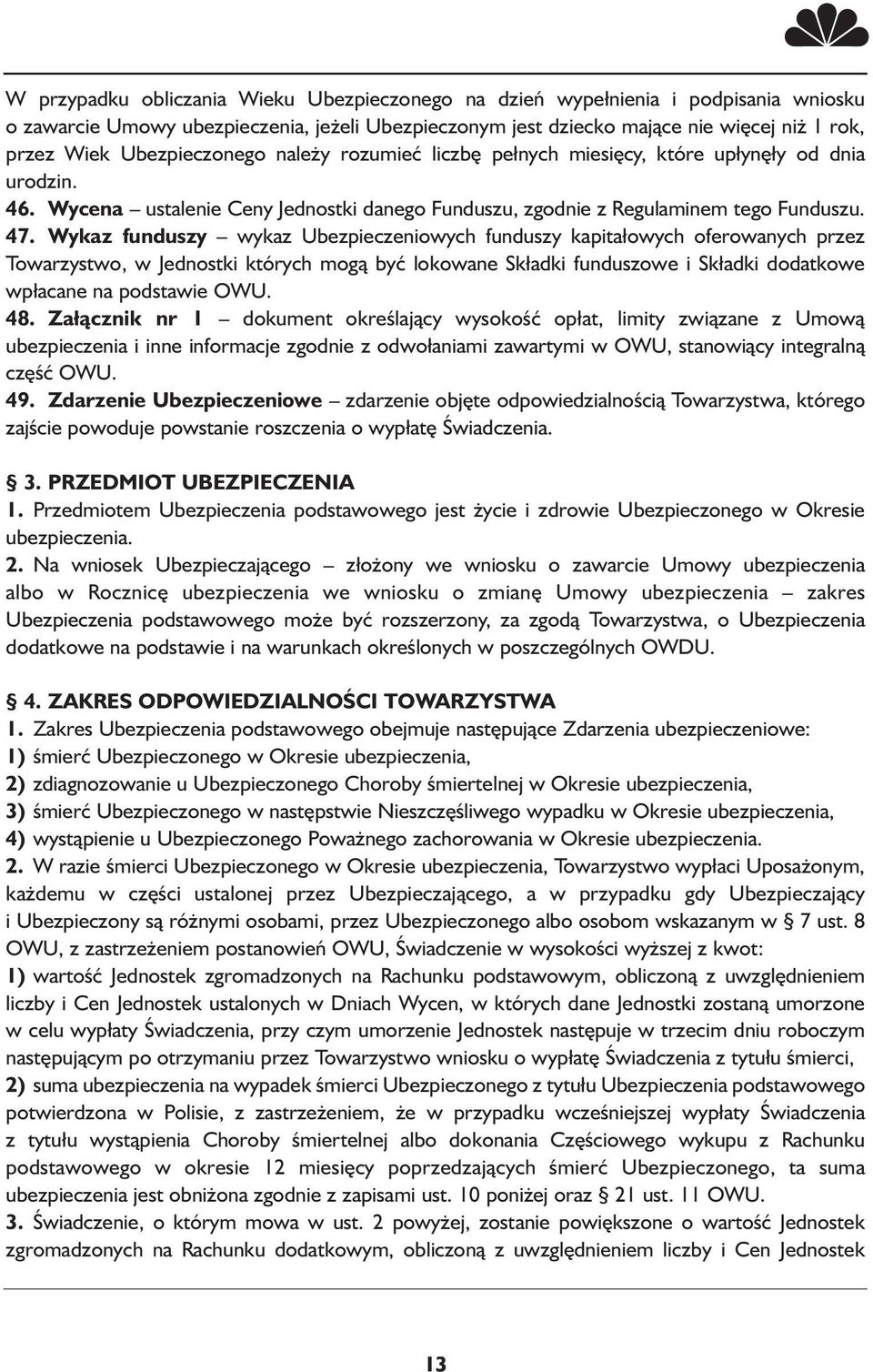 W przypadku obliczania Wieku Ubezpieczonego na dzień wypełnienia i podpisania wniosku o zawarcie Umowy ubezpieczenia, jeżeli Ubezpieczonym jest dziecko mające nie więcej niż 1 rok, przez Wiek Ubezpieczonego należy rozumieć liczbę pełnych miesięcy, które upłynęły od dnia urodzin.

46. Wycena – ustalenie Ceny Jednostki danego Funduszu, zgodnie z Regulaminem tego Funduszu.

47. Wykaz funduszy – wykaz Ubezpieczeniowych funduszy kapitałowych oferowanych przez Towarzystwo, w Jednostki których mogą być lokowane Składki funduszowe i Składki dodatkowe wpłacane na podstawie OWU.

48. Załącznik nr 1 – dokument określający wysokość opłat, limity związane z Umową ubezpieczenia i inne informacje zgodnie z odwołaniami zawartymi w OWU, stanowiący integralną część OWU.

49. Zdarzenie Ubezpieczeniowe – zdarzenie objęte odpowiedzialnością Towarzystwa, którego zajście powoduje powstanie roszczenia o wypłatę Świadczenia.

§ 3. PRZEDMIOT UBEZPIECZENIA

1. Przedmiotem Ubezpieczenia podstawowego jest życie i zdrowie Ubezpieczonego w Okresie ubezpieczenia.

2. Na wniosek Ubezpieczającego – złożony we wniosku o zawarcie Umowy ubezpieczenia albo w Rocznicę ubezpieczenia we wniosku o zmianę Umowy ubezpieczenia – zakres Ubezpieczenia podstawowego może być rozszerzony, za zgodą Towarzystwa, o Ubezpieczenia dodatkowe na podstawie i na warunkach określonych w poszczególnych OWDU.

§ 4. ZAKRES ODPOWIEDZIALNOŚCI TOWARZYSTWA

1. Zakres Ubezpieczenia podstawowego obejmuje następujące Zdarzenia ubezpieczeniowe:
1) śmierć Ubezpieczonego w Okresie ubezpieczenia,
2) zdiagnozowanie u Ubezpieczonego Choroby śmiertelnej w Okresie ubezpieczenia,
3) śmierć Ubezpieczonego w następstwie Nieszczęśliwego wypadku w Okresie ubezpieczenia,
4) wystąpienie u Ubezpieczonego Poważnego zachorowania w Okresie ubezpieczenia.

2. W razie śmierci Ubezpieczonego w Okresie ubezpieczenia, Towarzystwo wypłaci Uposażonym, każdemu w części ustalonej przez Ubezpieczającego, a w przypadku gdy Ubezpieczający i Ubezpieczony są różnymi osobami, przez Ubezpieczonego albo osobom wskazanym w § 7 ust. 8 OWU, z zastrzeżeniem postanowień OWU, Świadczenie w wysokości wyższej z kwot:
1) wartość Jednostek zgromadzonych na Rachunku podstawowym, obliczoną z uwzględnieniem liczby i Cen Jednostek ustalonych w Dniach Wycen, w których dane Jednostki zostaną umorzone w celu wypłaty Świadczenia, przy czym umorzenie Jednostek następuje w trzecim dniu roboczym następującym po otrzymaniu przez Towarzystwo wniosku o wypłatę Świadczenia z tytułu śmierci,
2) suma ubezpieczenia na wypadek śmierci Ubezpieczonego z tytułu Ubezpieczenia podstawowego potwierdzona w Polisie, z zastrzeżeniem, że w przypadku wcześniejszej wypłaty Świadczenia z tytułu wystąpienia Choroby śmiertelnej albo dokonania Częściowego wykupu z Rachunku podstawowego w okresie 12 miesięcy poprzedzających śmierć Ubezpieczonego, ta suma ubezpieczenia jest obniżona zgodnie z zapisami ust. 10 poniżej oraz § 21 ust. 11 OWU.

3. Świadczenie, o którym mowa w ust. 2 powyżej, zostanie powiększone o wartość Jednostek zgromadzonych na Rachunku dodatkowym, obliczoną z uwzględnieniem liczby i Cen Jednostek

13